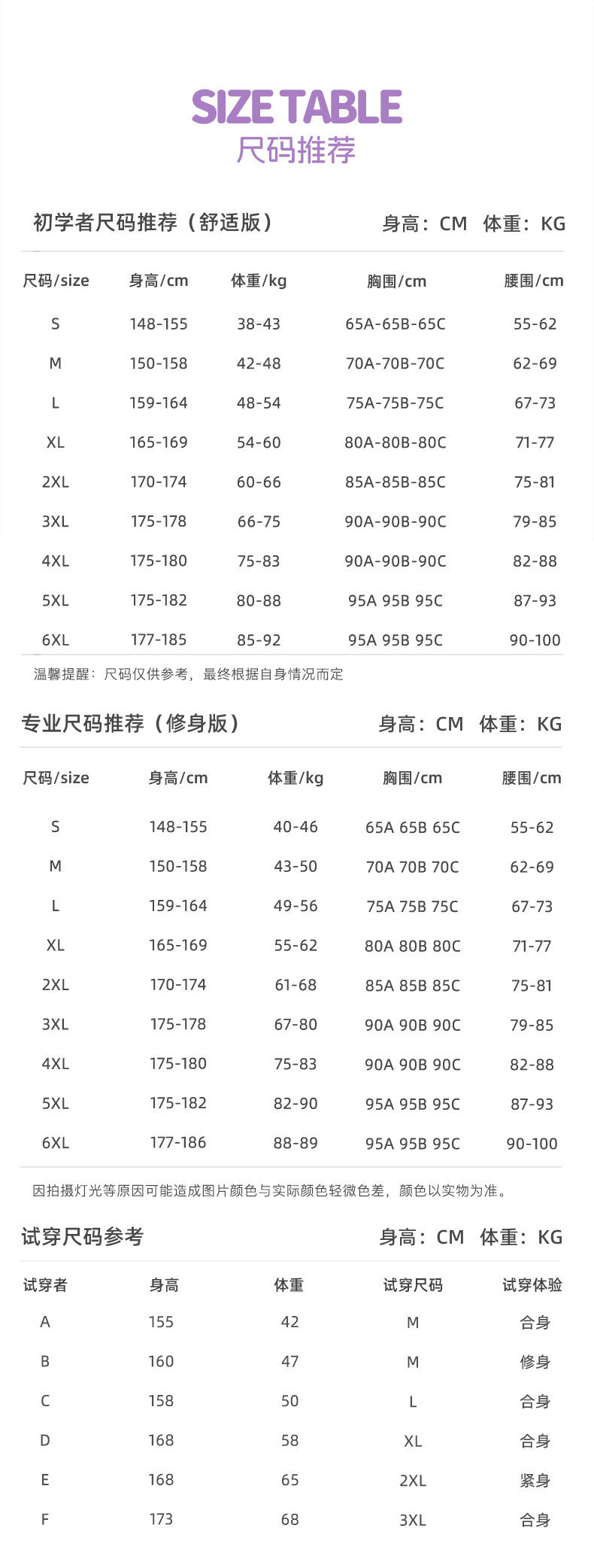 SIZE TABLE
尺码推荐

初学者尺码推荐（舒适版） 身高：CM 体重：KG

| 尺码/size | 身高/cm | 体重/kg | 胸围/cm | 腰围/cm |
|---|---|---|---|---|
| S | 148-155 | 38-43 | 65A-65B-65C | 55-62 |
| M | 150-158 | 42-48 | 70A-70B-70C | 62-69 |
| L | 159-164 | 48-54 | 75A-75B-75C | 67-73 |
| XL | 165-169 | 54-60 | 80A-80B-80C | 71-77 |
| 2XL | 170-174 | 60-66 | 85A-85B-85C | 75-81 |
| 3XL | 175-178 | 66-75 | 90A-90B-90C | 79-85 |
| 4XL | 175-180 | 75-83 | 90A-90B-90C | 82-88 |
| 5XL | 175-182 | 80-88 | 95A 95B 95C | 87-93 |
| 6XL | 177-185 | 85-92 | 95A 95B 95C | 90-100 |

温馨提醒：尺码仅供参考，最终根据自身情况而定

专业尺码推荐（修身版） 身高：CM 体重：KG

| 尺码/size | 身高/cm | 体重/kg | 胸围/cm | 腰围/cm |
|---|---|---|---|---|
| S | 148-155 | 40-46 | 65A 65B 65C | 55-62 |
| M | 150-158 | 43-50 | 70A 70B 70C | 62-69 |
| L | 159-164 | 49-56 | 75A 75B 75C | 67-73 |
| XL | 165-169 | 55-62 | 80A 80B 80C | 71-77 |
| 2XL | 170-174 | 61-68 | 85A 85B 85C | 75-81 |
| 3XL | 175-178 | 67-80 | 90A 90B 90C | 79-85 |
| 4XL | 175-180 | 75-83 | 90A 90B 90C | 82-88 |
| 5XL | 175-182 | 82-90 | 95A 95B 95C | 87-93 |
| 6XL | 177-186 | 88-89 | 95A 95B 95C | 90-100 |

因拍摄灯光等原因可能造成图片颜色与实际颜色轻微色差，颜色以实物为准。

试穿尺码参考 身高：CM 体重：KG

| 试穿者 | 身高 | 体重 | 试穿尺码 | 试穿体验 |
|---|---|---|---|---|
| A | 155 | 42 | M | 合身 |
| B | 160 | 47 | M | 修身 |
| C | 158 | 50 | L | 合身 |
| D | 168 | 58 | XL | 合身 |
| E | 168 | 65 | 2XL | 紧身 |
| F | 173 | 68 | 3XL | 合身 |